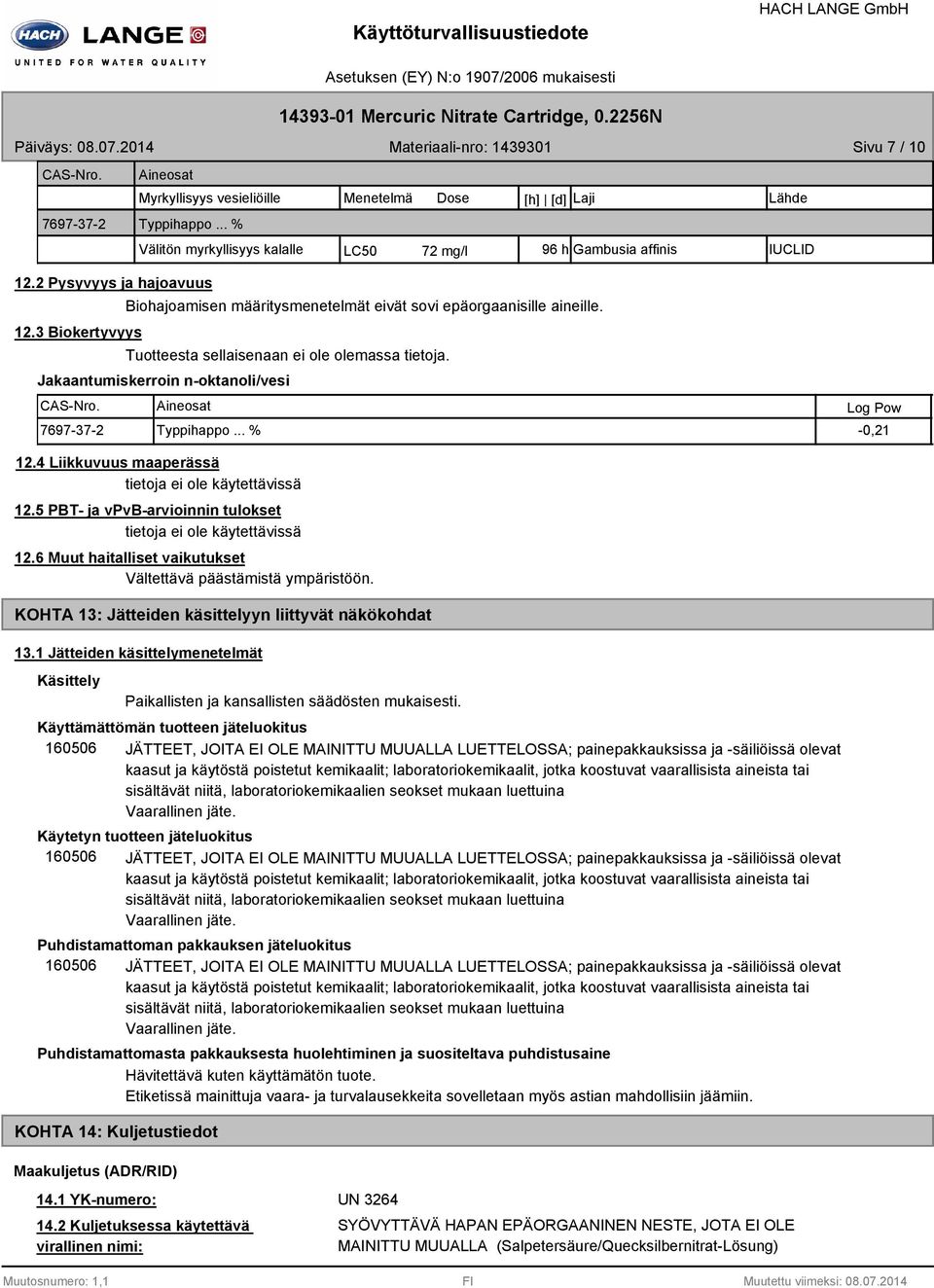 HACH LANGE
UNITED FOR WATER QUALITY

Käyttöturvallisuustiedote

HACH LANGE GmbH

Asetuksen (EY) N:o 1907/2006 mukaisesti

14393-01 Mercuric Nitrate Cartridge, 0.2256N

Päiväys: 08.07.2014

Materiaali-nro: 1439301

Sivu 7 / 10

| CAS-Nro. | Aineosat | | | | | |
|---|---|---|---|---|---|---|
| | Myrkyllisyys vesieliöille | Menetelmä | Dose | [h] \| [d] | Laji | Lähde |
| 7697-37-2 | Typpihappo ... % | | | | | |
| | Välitön myrkyllisyys kalalle | LC50 | 72 mg/l | 96 h | Gambusia affinis | IUCLID |

12.2 Pysyvyys ja hajoavuus

Biohajoamisen määritysmenetelmät eivät sovi epäorgaanisille aineille.

12.3 Biokertyvyys

Tuotteesta sellaisenaan ei ole olemassa tietoja.

Jakaantumiskerroin n-oktanoli/vesi

| CAS-Nro. | Aineosat | Log Pow |
|---|---|---|
| 7697-37-2 | Typpihappo ... % | -0,21 |

12.4 Liikkuvuus maaperässä

tietoja ei ole käytettävissä

12.5 PBT- ja vPvB-arvioinnin tulokset

tietoja ei ole käytettävissä

12.6 Muut haitalliset vaikutukset

Vältettävä päästämistä ympäristöön.

KOHTA 13: Jätteiden käsittelyyn liittyvät näkökohdat

13.1 Jätteiden käsittelymenetelmät

Käsittely

Paikallisten ja kansallisten säädösten mukaisesti.

Käyttämättömän tuotteen jäteluokitus

160506 JÄTTEET, JOITA EI OLE MAINITTU MUUALLA LUETTELOSSA; painepakkauksissa ja -säiliöissä olevat kaasut ja käytöstä poistetut kemikaalit; laboratoriokemikaalit, jotka koostuvat vaarallisista aineista tai sisältävät niitä, laboratoriokemikaalien seokset mukaan luettuina
Vaarallinen jäte.

Käytetyn tuotteen jäteluokitus

160506 JÄTTEET, JOITA EI OLE MAINITTU MUUALLA LUETTELOSSA; painepakkauksissa ja -säiliöissä olevat kaasut ja käytöstä poistetut kemikaalit; laboratoriokemikaalit, jotka koostuvat vaarallisista aineista tai sisältävät niitä, laboratoriokemikaalien seokset mukaan luettuina
Vaarallinen jäte.

Puhdistamattoman pakkauksen jäteluokitus

160506 JÄTTEET, JOITA EI OLE MAINITTU MUUALLA LUETTELOSSA; painepakkauksissa ja -säiliöissä olevat kaasut ja käytöstä poistetut kemikaalit; laboratoriokemikaalit, jotka koostuvat vaarallisista aineista tai sisältävät niitä, laboratoriokemikaalien seokset mukaan luettuina
Vaarallinen jäte.

Puhdistamattomasta pakkauksesta huolehtiminen ja suositeltava puhdistusaine

Hävitettävä kuten käyttämätön tuote.
Etiketissä mainittuja vaara- ja turvalausekkeita sovelletaan myös astian mahdollisiin jäämiin.

KOHTA 14: Kuljetustiedot

Maakuljetus (ADR/RID)

14.1 YK-numero: UN 3264

14.2 Kuljetuksessa käytettävä virallinen nimi: SYÖVYTTÄVÄ HAPAN EPÄORGAANINEN NESTE, JOTA EI OLE MAINITTU MUUALLA (Salpetersäure/Quecksilbernitrat-Lösung)

Muutosnumero: 1,1 FI Muutettu viimeksi: 08.07.2014